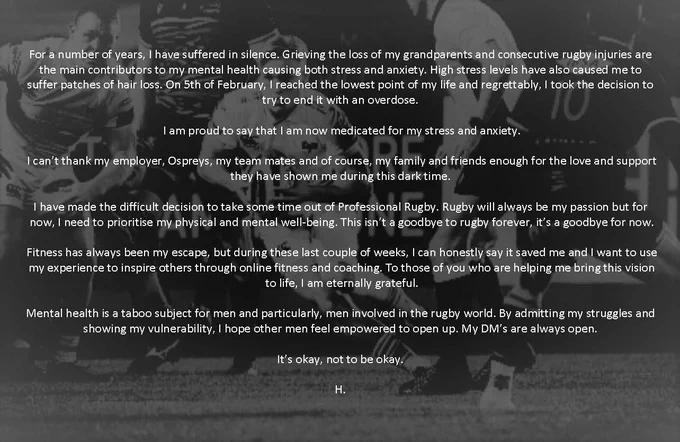 For a number of years, I have suffered in silence. Grieving the loss of my grandparents and consecutive rugby injuries are the main contributors to my mental health causing both stress and anxiety. High stress levels have also caused me to suffer patches of hair loss. On 5th of February, I reached the lowest point of my life and regrettably, I took the decision to try to end it with an overdose.

I am proud to say that I am now medicated for my stress and anxiety.

I can't thank my employer, Ospreys, my team mates and of course, my family and friends enough for the love and support they have shown me during this dark time.

I have made the difficult decision to take some time out of Professional Rugby. Rugby will always be my passion but for now, I need to prioritise my physical and mental well-being. This isn't a goodbye to rugby forever, it's a goodbye for now.

Fitness has always been my escape, but during these last couple of weeks, I can honestly say it saved me and I want to use my experience to inspire others through online fitness and coaching. To those of you who are helping me bring this vision to life, I am eternally grateful.

Mental health is a taboo subject for men and particularly, men involved in the rugby world. By admitting my struggles and showing my vulnerability, I hope other men feel empowered to open up. My DM's are always open.

It's okay, not to be okay.

H.